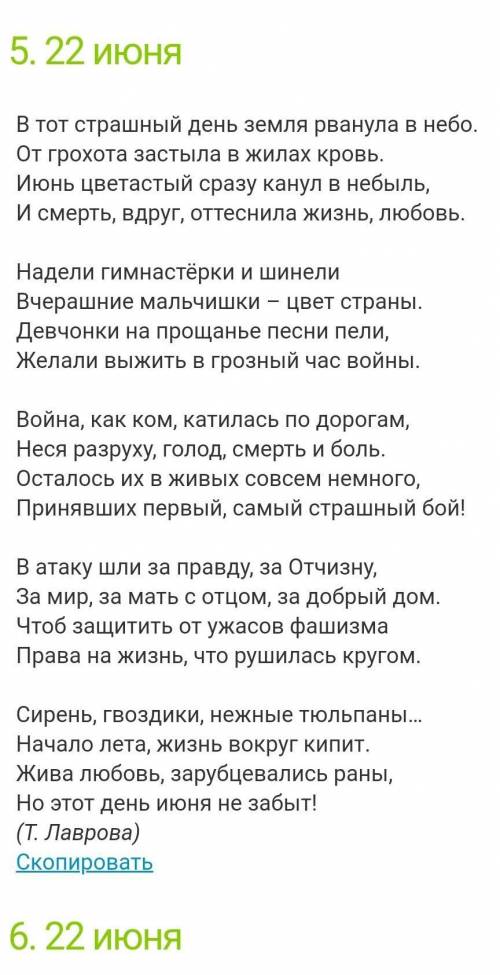 5. 22 июня

В тот страшный день земля рванула в небо.
От грохота застыла в жилах кровь.
Июнь цветастый сразу канул в небыль,
И смерть, вдруг, оттеснила жизнь, любовь.

Надели гимнастёрки и шинели
Вчерашние мальчишки – цвет страны.
Девчонки на прощанье песни пели,
Желали выжить в грозный час войны.

Война, как ком, катилась по дорогам,
Неся разруху, голод, смерть и боль.
Осталось их в живых совсем немного,
Принявших первый, самый страшный бой!

В атаку шли за правду, за Отчизну,
За мир, за мать с отцом, за добрый дом.
Чтоб защитить от ужасов фашизма
Права на жизнь, что рушилась кругом.

Сирень, гвоздики, нежные тюльпаны...
Начало лета, жизнь вокруг кипит.
Жива любовь, зарубцевались раны,
Но этот день июня не забыт!
(Т. Лаврова)
Скопировать

6. 22 июня